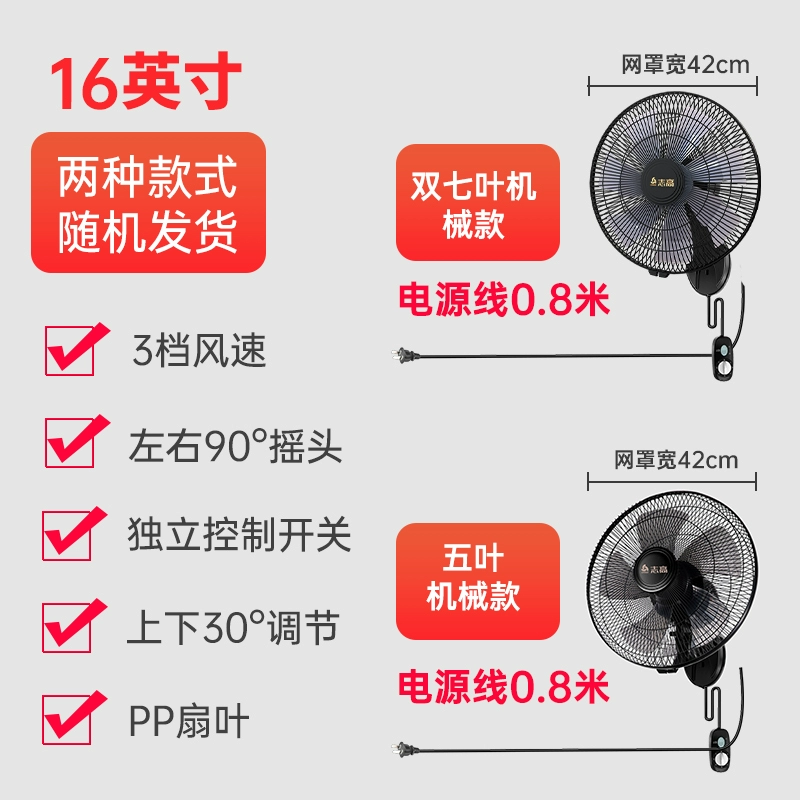 16英寸

两种款式
随机发货

3档风速

左右90°摇头

独立控制开关

上下30°调节

PP扇叶

网罩宽42cm

双七叶机械款

志高

电源线0.8米

网罩宽42cm

五叶机械款

志高

电源线0.8米